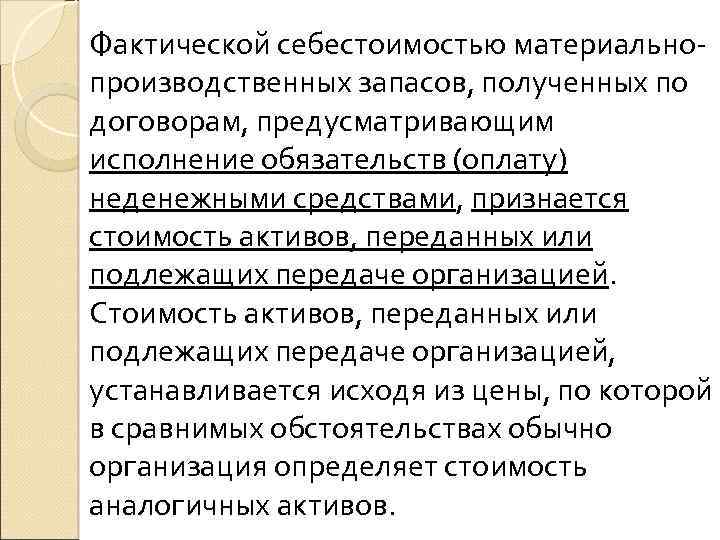 Фактической себестоимостью материально-производственных запасов, полученных по договорам, предусматривающим исполнение обязательств (оплату) неденежными средствами, признается стоимость активов, переданных или подлежащих передаче организацией. Стоимость активов, переданных или подлежащих передаче организацией, устанавливается исходя из цены, по которой в сравнимых обстоятельствах обычно организация определяет стоимость аналогичных активов.